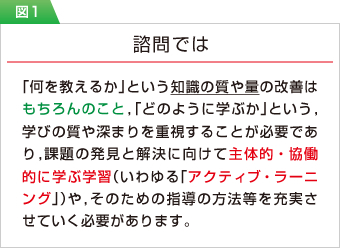 図1

諮問では

「何を教えるか」という知識の質や量の改善はもちろんのこと，「どのように学ぶか」という，学びの質や深まりを重視することが必要であり，課題の発見と解決に向けて主体的・協働的に学ぶ学習（いわゆる「アクティブ・ラーニング」）や，そのための指導の方法等を充実させていく必要があります。